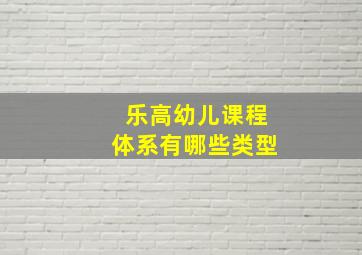 乐高幼儿课程
体系有哪些类型